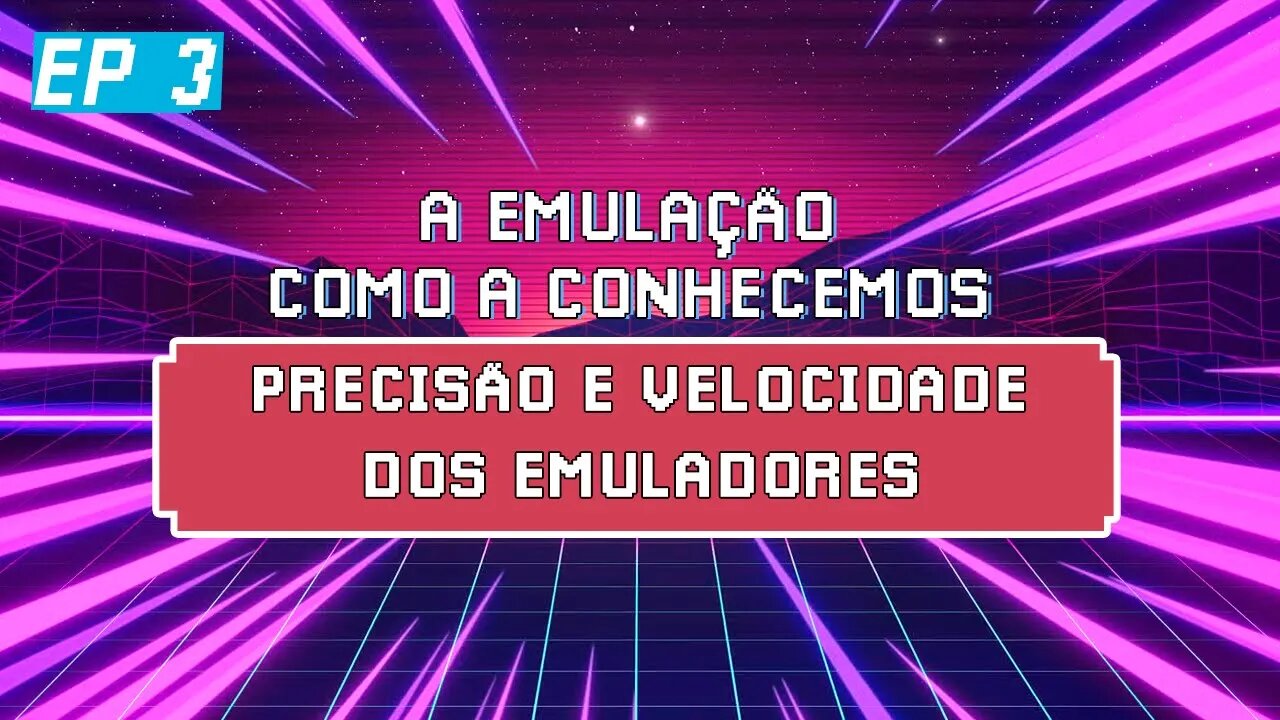 EP 3

A EMULAÇÃO
COMO A CONHECEMOS

PRECISÃO E VELOCIDADE
DOS EMULADORES